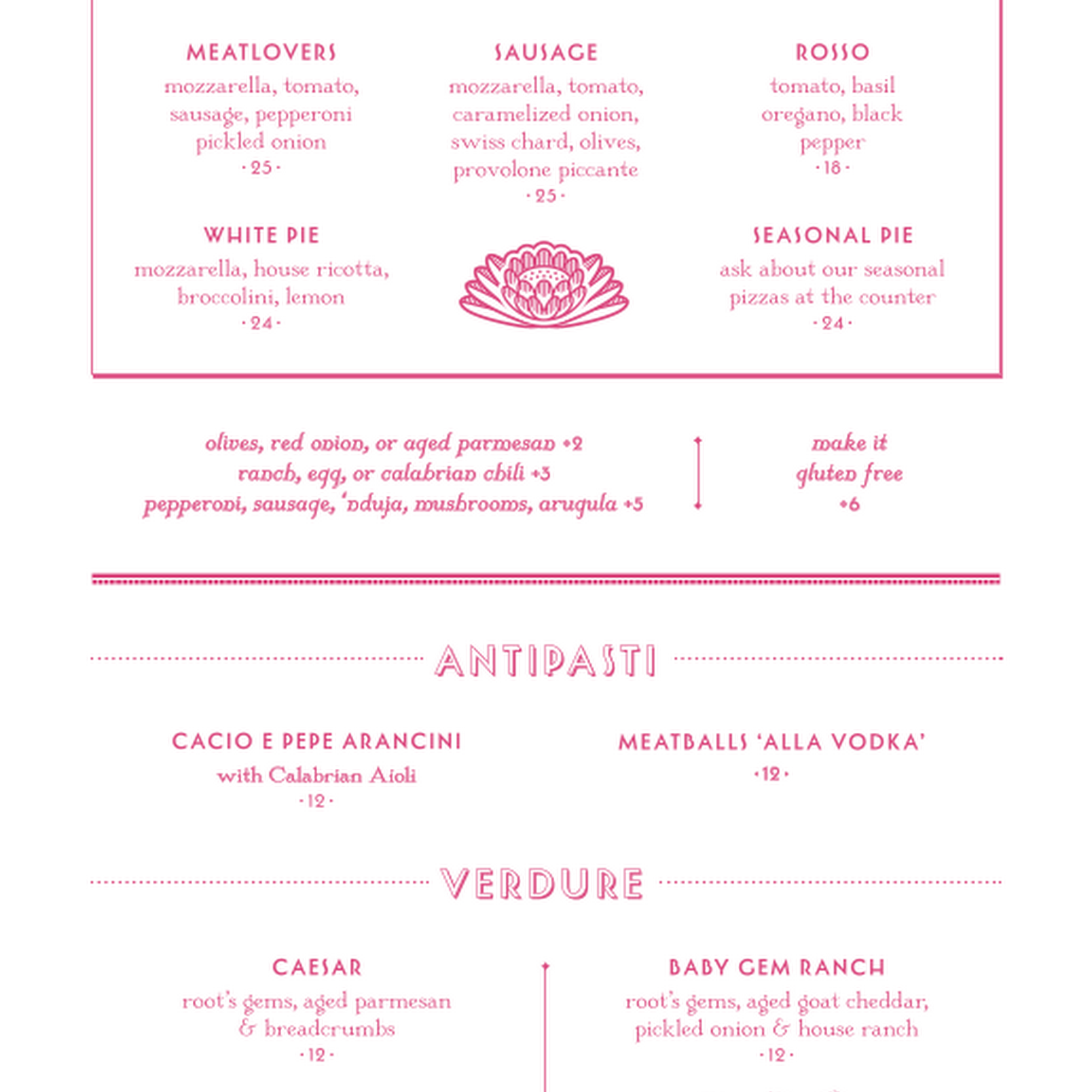 MEATLOVERS
mozzarella, tomato, sausage, pepperoni pickled onion
· 25 ·

SAUSAGE
mozzarella, tomato, caramelized onion, swiss chard, olives, provolone piccante
· 25 ·

ROSSO
tomato, basil oregano, black pepper
· 18 ·

WHITE PIE
mozzarella, house ricotta, broccolini, lemon
· 24 ·

SEASONAL PIE
ask about our seasonal pizzas at the counter
· 24 ·

olives, red onion, or aged parmesan +2
ranch, egg, or calabrian chili +3
pepperoni, sausage, 'nduja, mushrooms, arugula +5

make it gluten free +6

ANTIPASTI

CACIO E PEPE ARANCINI
with Calabrian Aioli
· 12 ·

MEATBALLS 'ALLA VODKA'
· 12 ·

VERDURE

CAESAR
root's gems, aged parmesan & breadcrumbs
· 12 ·

BABY GEM RANCH
root's gems, aged goat cheddar, pickled onion & house ranch
· 12 ·